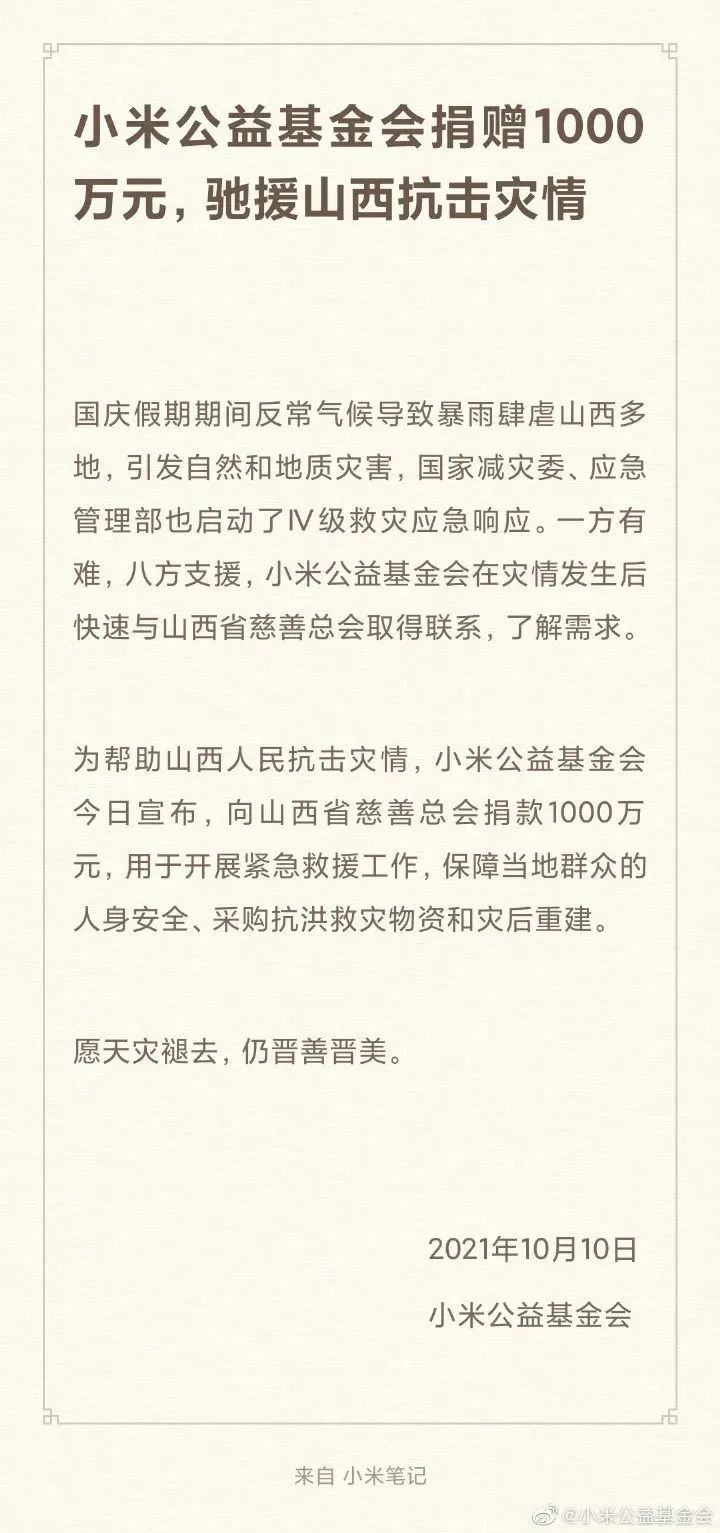 小米公益基金会捐赠1000万元，驰援山西抗击灾情

国庆假期期间反常气候导致暴雨肆虐山西多地，引发自然和地质灾害，国家减灾委、应急管理部也启动了Ⅳ级救灾应急响应。一方有难，八方支援，小米公益基金会在灾情发生后快速与山西省慈善总会取得联系，了解需求。

为帮助山西人民抗击灾情，小米公益基金会今日宣布，向山西省慈善总会捐款1000万元，用于开展紧急救援工作，保障当地群众的人身安全、采购抗洪救灾物资和灾后重建。

愿天灾褪去，仍晋善晋美。

2021年10月10日

小米公益基金会

来自 小米笔记

@小米公益基金会